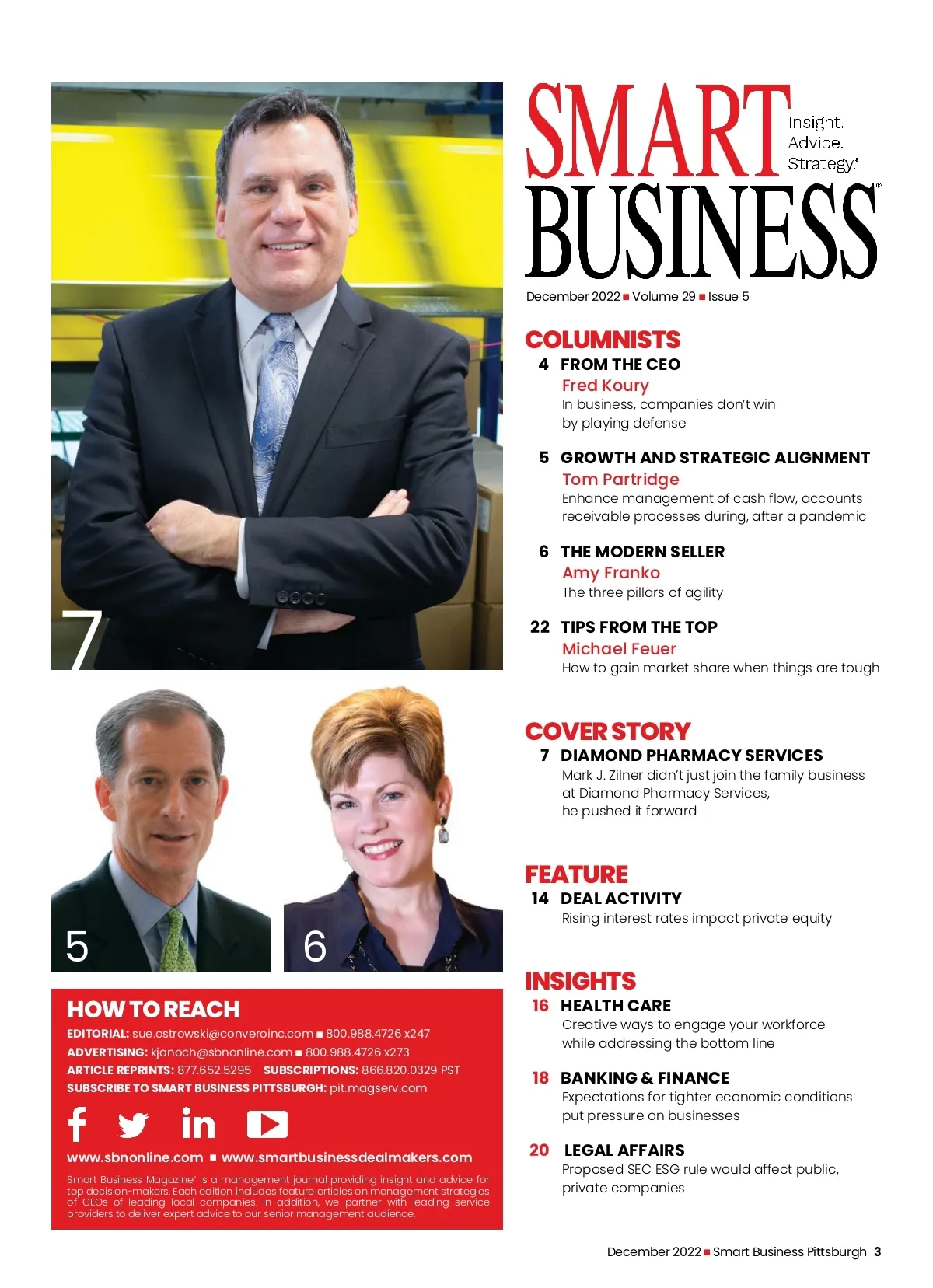 7

5

6

HOW TO REACH

EDITORIAL: sue.ostrowski@converoinc.com ■ 800.988.4726 x247
ADVERTISING: kjanoch@sbnonline.com ■ 800.988.4726 x273
ARTICLE REPRINTS: 877.652.5295 SUBSCRIPTIONS: 866.820.0329 PST
SUBSCRIBE TO SMART BUSINESS PITTSBURGH: pit.magserv.com

www.sbnonline.com ■ www.smartbusinessdealmakers.com

Smart Business Magazine® is a management journal providing insight and advice for top decision-makers. Each edition includes feature articles on management strategies of CEOs of leading local companies. In addition, we partner with leading service providers to deliver expert advice to our senior management audience.

SMART BUSINESS® Insight. Advice. Strategy.®

December 2022 ■ Volume 29 ■ Issue 5

COLUMNISTS

4 FROM THE CEO
Fred Koury
In business, companies don't win by playing defense

5 GROWTH AND STRATEGIC ALIGNMENT
Tom Partridge
Enhance management of cash flow, accounts receivable processes during, after a pandemic

6 THE MODERN SELLER
Amy Franko
The three pillars of agility

22 TIPS FROM THE TOP
Michael Feuer
How to gain market share when things are tough

COVER STORY

7 DIAMOND PHARMACY SERVICES
Mark J. Zilner didn't just join the family business at Diamond Pharmacy Services, he pushed it forward

FEATURE

14 DEAL ACTIVITY
Rising interest rates impact private equity

INSIGHTS

16 HEALTH CARE
Creative ways to engage your workforce while addressing the bottom line

18 BANKING & FINANCE
Expectations for tighter economic conditions put pressure on businesses

20 LEGAL AFFAIRS
Proposed SEC ESG rule would affect public, private companies

December 2022 ■ Smart Business Pittsburgh 3